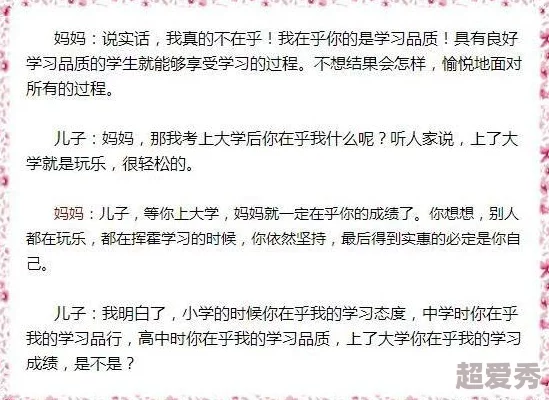 妈妈：说实话，我真的不在乎！我在乎你的是学习品质！具有良好学习品质的学生就能够享受学习的过程。不想结果会怎样，愉悦地面对所有的过程。

儿子：妈妈，那我考上大学后你在乎我什么呢？听人家说，上了大学就是玩乐，很轻松的。

妈妈：儿子，等你上大学，妈妈就一定在乎你的成绩了。你想想，别人都在玩乐，都在挥霍学习的时候，你依然坚持，最后得到实惠的必定是你自己。

儿子：我明白了，小学的时候你在乎我的学习态度，中学时你在乎我的学习品行，高中时你在乎我的学习品质，上了大学你在乎我的学习成绩，是不是？

超爱秀